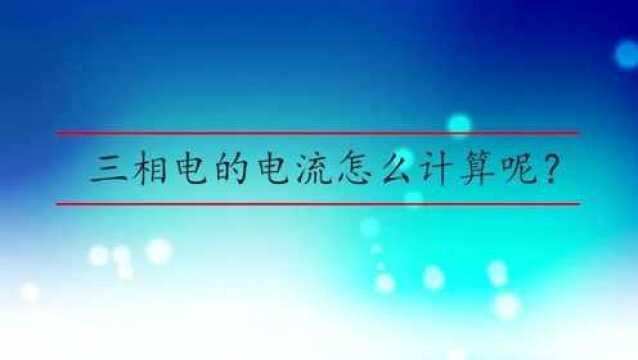 三相电的电流怎么计算呢?